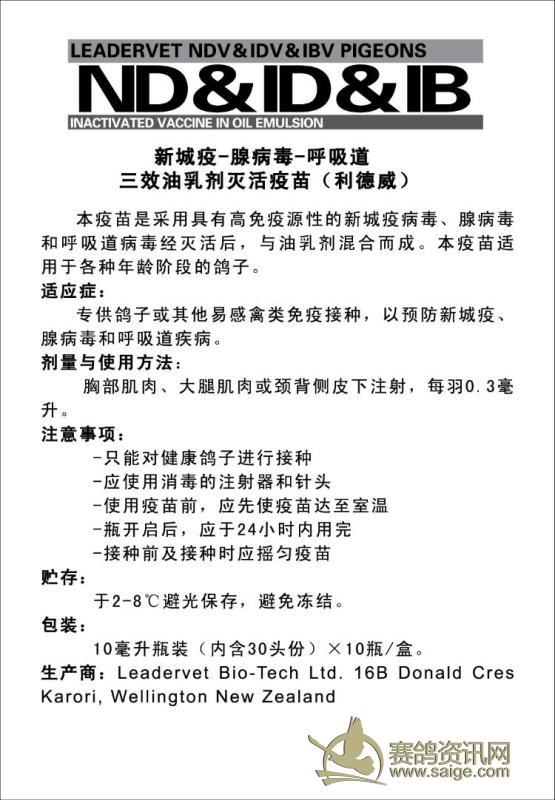 LEADERVET NDV&IDV&IBV PIGEONS

ND&ID&IB

INACTIVATED VACCINE IN OIL EMULSION

新城疫-腺病毒-呼吸道
三效油乳剂灭活疫苗（利德威）

本疫苗是采用具有高免疫源性的新城疫病毒、腺病毒和呼吸道病毒经灭活后，与油乳剂混合而成。本疫苗适用于各种年龄阶段的鸽子。

适应症：

专供鸽子或其他易感禽类免疫接种，以预防新城疫、腺病毒和呼吸道疾病。

剂量与使用方法：

胸部肌肉、大腿肌肉或颈背侧皮下注射，每羽0.3毫升。

注意事项：

-只能对健康鸽子进行接种
-应使用消毒的注射器和针头
-使用疫苗前，应先使疫苗达至室温
-瓶开启后，应于24小时内用完
-接种前及接种时应摇匀疫苗

贮存：

于2-8℃避光保存，避免冻结。

包装：

10毫升瓶装（内含30头份）×10瓶/盒。

生产商：Leadervet Bio-Tech Ltd. 16B Donald Cres Karori, Wellington New Zealand

赛鸽资讯网
www.saige.com